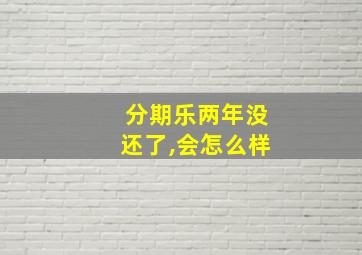 分期乐两年没还了,会怎么样